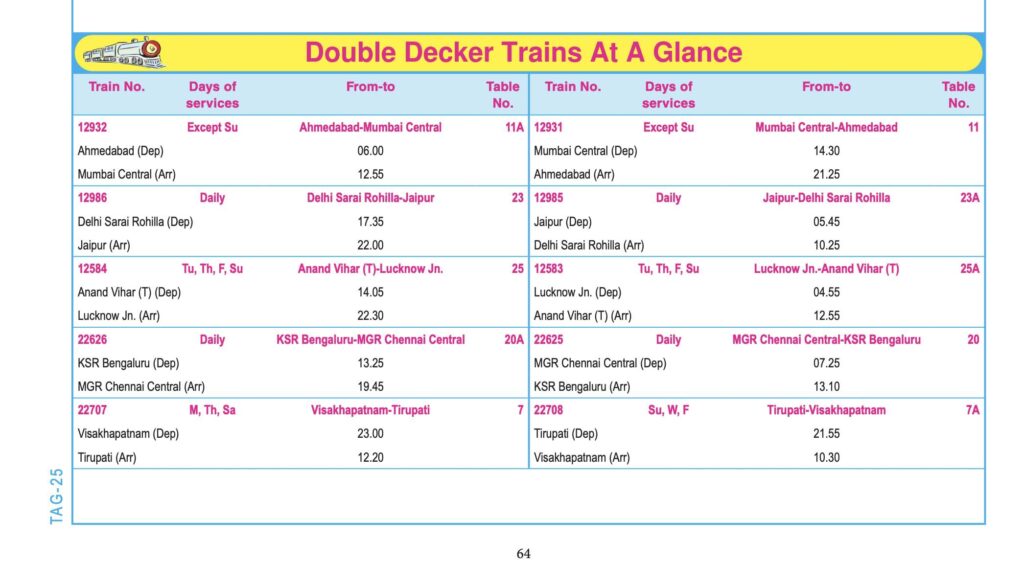 Double Decker Trains At A Glance

| Train No. | Days of services | From-to | Table No. |
|---|---|---|---|
| 12932 | Except Su | Ahmedabad-Mumbai Central | 11A |
| Ahmedabad (Dep) | | 06.00 | |
| Mumbai Central (Arr) | | 12.55 | |
| 12986 | Daily | Delhi Sarai Rohilla-Jaipur | 23 |
| Delhi Sarai Rohilla (Dep) | | 17.35 | |
| Jaipur (Arr) | | 22.00 | |
| 12584 | Tu, Th, F, Su | Anand Vihar (T)-Lucknow Jn. | 25 |
| Anand Vihar (T) (Dep) | | 14.05 | |
| Lucknow Jn. (Arr) | | 22.30 | |
| 22626 | Daily | KSR Bengaluru-MGR Chennai Central | 20A |
| KSR Bengaluru (Dep) | | 13.25 | |
| MGR Chennai Central (Arr) | | 19.45 | |
| 22707 | M, Th, Sa | Visakhapatnam-Tirupati | 7 |
| Visakhapatnam (Dep) | | 23.00 | |
| Tirupati (Arr) | | 12.20 | |

| Train No. | Days of services | From-to | Table No. |
|---|---|---|---|
| 12931 | Except Su | Mumbai Central-Ahmedabad | 11 |
| Mumbai Central (Dep) | | 14.30 | |
| Ahmedabad (Arr) | | 21.25 | |
| 12985 | Daily | Jaipur-Delhi Sarai Rohilla | 23A |
| Jaipur (Dep) | | 05.45 | |
| Delhi Sarai Rohilla (Arr) | | 10.25 | |
| 12583 | Tu, Th, F, Su | Lucknow Jn.-Anand Vihar (T) | 25A |
| Lucknow Jn. (Dep) | | 04.55 | |
| Anand Vihar (T) (Arr) | | 12.55 | |
| 22625 | Daily | MGR Chennai Central-KSR Bengaluru | 20 |
| MGR Chennai Central (Dep) | | 07.25 | |
| KSR Bengaluru (Arr) | | 13.10 | |
| 22708 | Su, W, F | Tirupati-Visakhapatnam | 7A |
| Tirupati (Dep) | | 21.55 | |
| Visakhapatnam (Arr) | | 10.30 | |

TAG-25

64